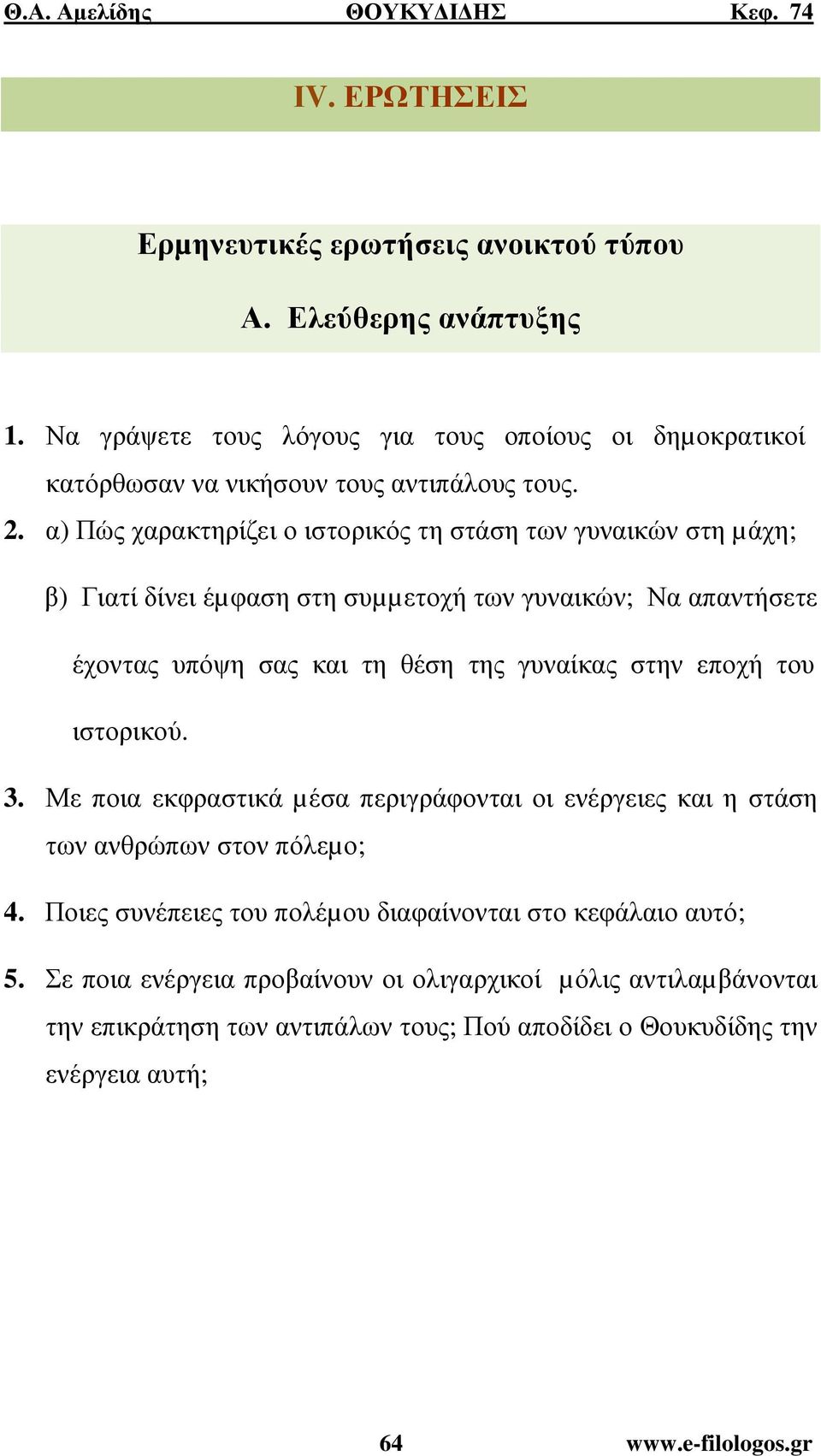 Θ.Α. Αμελίδης ΘΟΥΚΥΔΙΔΗΣ Κεφ. 74

IV. ΕΡΩΤΗΣΕΙΣ

Ερμηνευτικές ερωτήσεις ανοικτού τύπου

Α. Ελεύθερης ανάπτυξης

1. Να γράψετε τους λόγους για τους οποίους οι δημοκρατικοί κατόρθωσαν να νικήσουν τους αντιπάλους τους.

2. α) Πώς χαρακτηρίζει ο ιστορικός τη στάση των γυναικών στη μάχη;

β) Γιατί δίνει έμφαση στη συμμετοχή των γυναικών; Να απαντήσετε έχοντας υπόψη σας και τη θέση της γυναίκας στην εποχή του ιστορικού.

3. Με ποια εκφραστικά μέσα περιγράφονται οι ενέργειες και η στάση των ανθρώπων στον πόλεμο;

4. Ποιες συνέπειες του πολέμου διαφαίνονται στο κεφάλαιο αυτό;

5. Σε ποια ενέργεια προβαίνουν οι ολιγαρχικοί μόλις αντιλαμβάνονται την επικράτηση των αντιπάλων τους; Πού αποδίδει ο Θουκυδίδης την ενέργεια αυτή;

64 www.e-filologos.gr